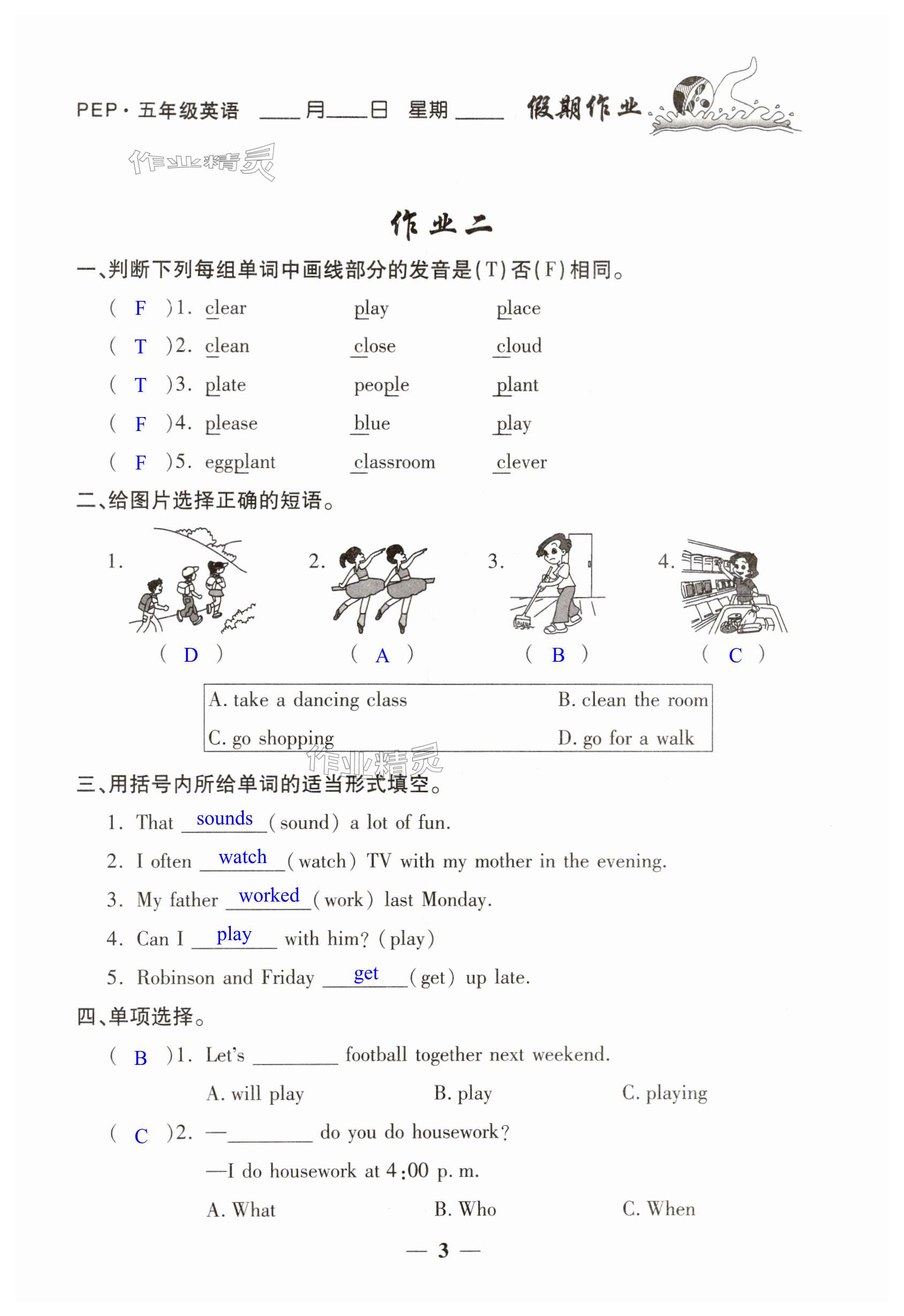 PEP·五年级英语 ____月____日 星期____ 假期作业

作业精灵

作业二

一、判断下列每组单词中画线部分的发音是(T)否(F)相同。

( F )1. clear play place

( T )2. clean close cloud

( T )3. plate people plant

( F )4. please blue play

( F )5. eggplant classroom clever

二、给图片选择正确的短语。

1. ( D ) 2. ( A ) 3. ( B ) 4. ( C )

A. take a dancing class B. clean the room

C. go shopping D. go for a walk

作业精灵

三、用括号内所给单词的适当形式填空。

1. That sounds (sound) a lot of fun.

2. I often watch (watch) TV with my mother in the evening.

3. My father worked (work) last Monday.

4. Can I play with him? (play)

5. Robinson and Friday get (get) up late.

四、单项选择。

( B )1. Let's ________ football together next weekend.

A. will play B. play C. playing

( C )2. —________ do you do housework?

—I do housework at 4:00 p. m.

A. What B. Who C. When

— 3 —